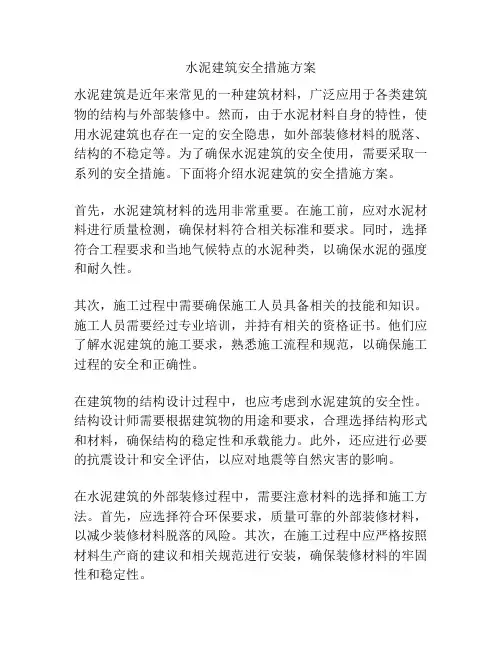 水泥建筑安全措施方案

水泥建筑是近年来常见的一种建筑材料，广泛应用于各类建筑物的结构与外部装修中。然而，由于水泥材料自身的特性，使用水泥建筑也存在一定的安全隐患，如外部装修材料的脱落、结构的不稳定等。为了确保水泥建筑的安全使用，需要采取一系列的安全措施。下面将介绍水泥建筑的安全措施方案。

首先，水泥建筑材料的选用非常重要。在施工前，应对水泥材料进行质量检测，确保材料符合相关标准和要求。同时，选择符合工程要求和当地气候特点的水泥种类，以确保水泥的强度和耐久性。

其次，施工过程中需要确保施工人员具备相关的技能和知识。施工人员需要经过专业培训，并持有相关的资格证书。他们应了解水泥建筑的施工要求，熟悉施工流程和规范，以确保施工过程的安全和正确性。

在建筑物的结构设计过程中，也应考虑到水泥建筑的安全性。结构设计师需要根据建筑物的用途和要求，合理选择结构形式和材料，确保结构的稳定性和承载能力。此外，还应进行必要的抗震设计和安全评估，以应对地震等自然灾害的影响。

在水泥建筑的外部装修过程中，需要注意材料的选择和施工方法。首先，应选择符合环保要求，质量可靠的外部装修材料，以减少装修材料脱落的风险。其次，在施工过程中应严格按照材料生产商的建议和相关规范进行安装，确保装修材料的牢固性和稳定性。